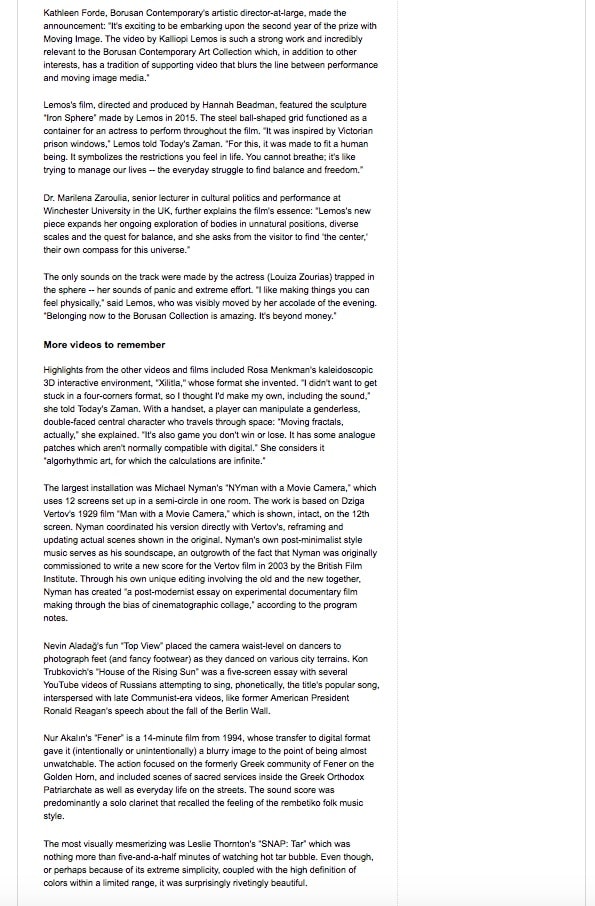 Kathleen Forde, Borusan Contemporary's artistic director-at-large, made the announcement: "It's exciting to be embarking upon the second year of the prize with Moving Image. The video by Kalliopi Lemos is such a strong work and incredibly relevant to the Borusan Contemporary Art Collection which, in addition to other interests, has a tradition of supporting video that blurs the line between performance and moving image media."

Lemos's film, directed and produced by Hannah Beadman, featured the sculpture "Iron Sphere" made by Lemos in 2015. The steel ball-shaped grid functioned as a container for an actress to perform throughout the film. "It was inspired by Victorian prison windows," Lemos told Today's Zaman. "For this, it was made to fit a human being. It symbolizes the restrictions you feel in life. You cannot breathe; it's like trying to manage our lives -- the everyday struggle to find balance and freedom."

Dr. Marilena Zaroulia, senior lecturer in cultural politics and performance at Winchester University in the UK, further explains the film's essence: "Lemos's new piece expands her ongoing exploration of bodies in unnatural positions, diverse scales and the quest for balance, and she asks from the visitor to find 'the center,' their own compass for this universe."

The only sounds on the track were made by the actress (Louiza Zourias) trapped in the sphere -- her sounds of panic and extreme effort. "I like making things you can feel physically," said Lemos, who was visibly moved by her accolade of the evening. "Belonging now to the Borusan Collection is amazing. It's beyond money."

More videos to remember

Highlights from the other videos and films included Rosa Menkman's kaleidoscopic 3D interactive environment, "Xilitla," whose format she invented. "I didn't want to get stuck in a four-corners format, so I thought I'd make my own, including the sound," she told Today's Zaman. With a handset, a player can manipulate a genderless, double-faced central character who travels through space: "Moving fractals, actually," she explained. "It's also game you don't win or lose. It has some analogue patches which aren't normally compatible with digital." She considers it "algorhythmic art, for which the calculations are infinite."

The largest installation was Michael Nyman's "NYman with a Movie Camera," which uses 12 screens set up in a semi-circle in one room. The work is based on Dziga Vertov's 1929 film "Man with a Movie Camera," which is shown, intact, on the 12th screen. Nyman coordinated his version directly with Vertov's, reframing and updating actual scenes shown in the original. Nyman's own post-minimalist style music serves as his soundscape, an outgrowth of the fact that Nyman was originally commissioned to write a new score for the Vertov film in 2003 by the British Film Institute. Through his own unique editing involving the old and the new together, Nyman has created "a post-modernist essay on experimental documentary film making through the bias of cinematographic collage," according to the program notes.

Nevin Aladağ's fun "Top View" placed the camera waist-level on dancers to photograph feet (and fancy footwear) as they danced on various city terrains. Kon Trubkovich's "House of the Rising Sun" was a five-screen essay with several YouTube videos of Russians attempting to sing, phonetically, the title's popular song, interspersed with late Communist-era videos, like former American President Ronald Reagan's speech about the fall of the Berlin Wall.

Nur Akalın's "Fener" is a 14-minute film from 1994, whose transfer to digital format gave it (intentionally or unintentionally) a blurry image to the point of being almost unwatchable. The action focused on the formerly Greek community of Fener on the Golden Horn, and included scenes of sacred services inside the Greek Orthodox Patriarchate as well as everyday life on the streets. The sound score was predominantly a solo clarinet that recalled the feeling of the rembetiko folk music style.

The most visually mesmerizing was Leslie Thornton's "SNAP: Tar" which was nothing more than five-and-a-half minutes of watching hot tar bubble. Even though, or perhaps because of its extreme simplicity, coupled with the high definition of colors within a limited range, it was surprisingly rivetingly beautiful.